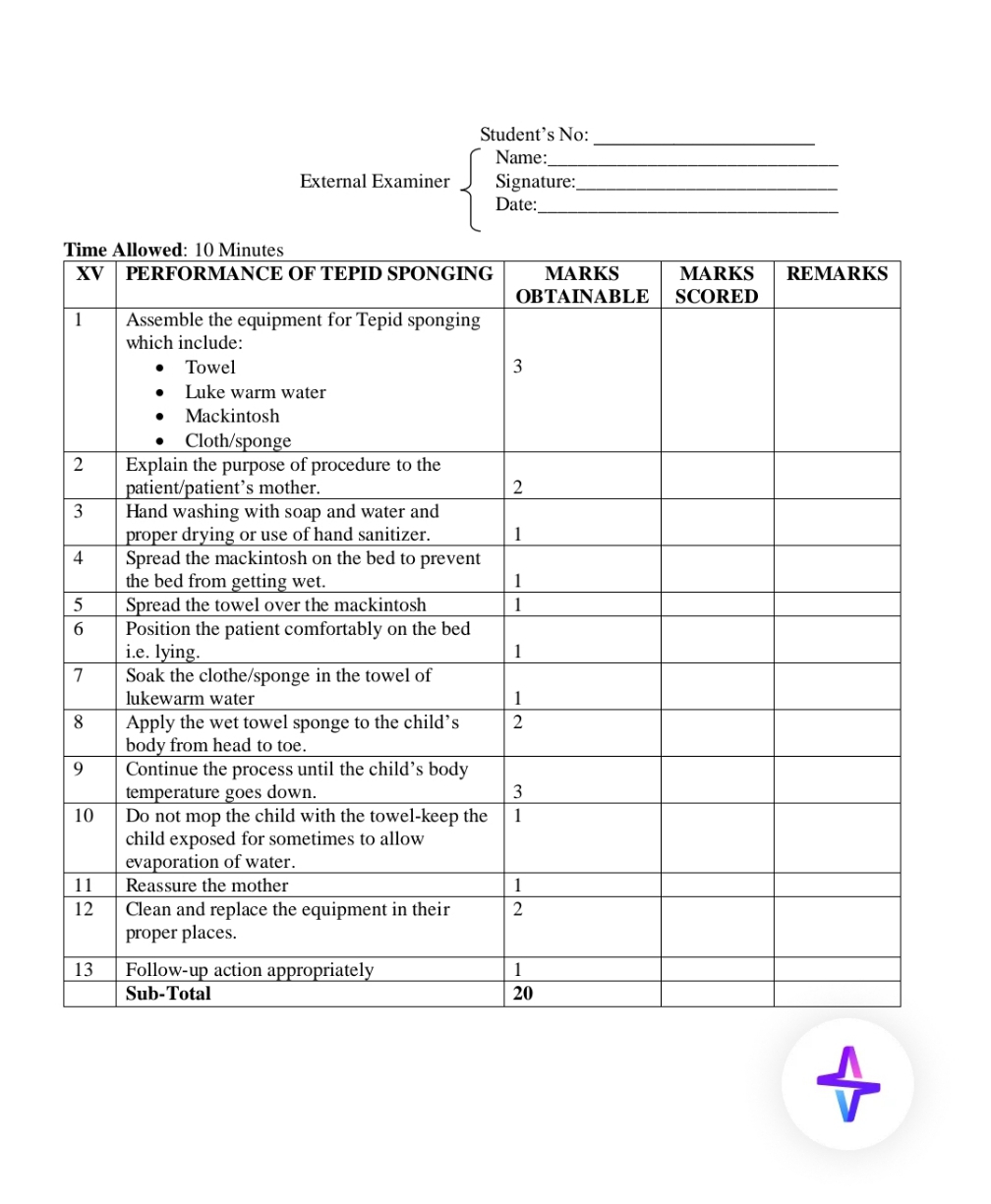 Student's No: ______________________

External Examiner
Name:______________________________
Signature:___________________________
Date:_______________________________

**Time Allowed**: 10 Minutes

| XV | PERFORMANCE OF TEPID SPONGING | MARKS OBTAINABLE | MARKS SCORED | REMARKS |
|---|---|---|---|---|
| 1 | Assemble the equipment for Tepid sponging which include: • Towel • Luke warm water • Mackintosh • Cloth/sponge | 3 | | |
| 2 | Explain the purpose of procedure to the patient/patient's mother. | 2 | | |
| 3 | Hand washing with soap and water and proper drying or use of hand sanitizer. | 1 | | |
| 4 | Spread the mackintosh on the bed to prevent the bed from getting wet. | 1 | | |
| 5 | Spread the towel over the mackintosh | 1 | | |
| 6 | Position the patient comfortably on the bed i.e. lying. | 1 | | |
| 7 | Soak the clothe/sponge in the towel of lukewarm water | 1 | | |
| 8 | Apply the wet towel sponge to the child's body from head to toe. | 2 | | |
| 9 | Continue the process until the child's body temperature goes down. | 3 | | |
| 10 | Do not mop the child with the towel-keep the child exposed for sometimes to allow evaporation of water. | 1 | | |
| 11 | Reassure the mother | 1 | | |
| 12 | Clean and replace the equipment in their proper places. | 2 | | |
| 13 | Follow-up action appropriately | 1 | | |
| | **Sub-Total** | **20** | | |